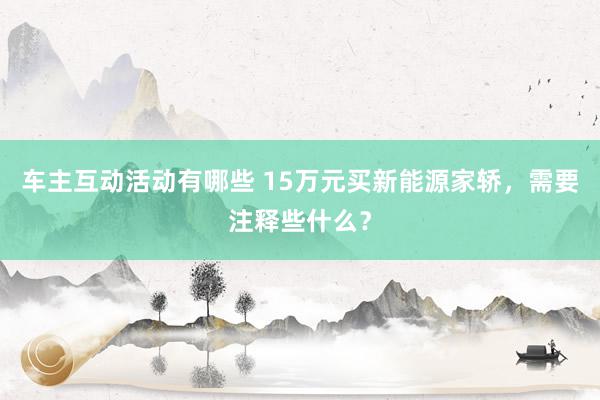 车主互动活动有哪些 15万元买新能源家轿，需要注释些什么？